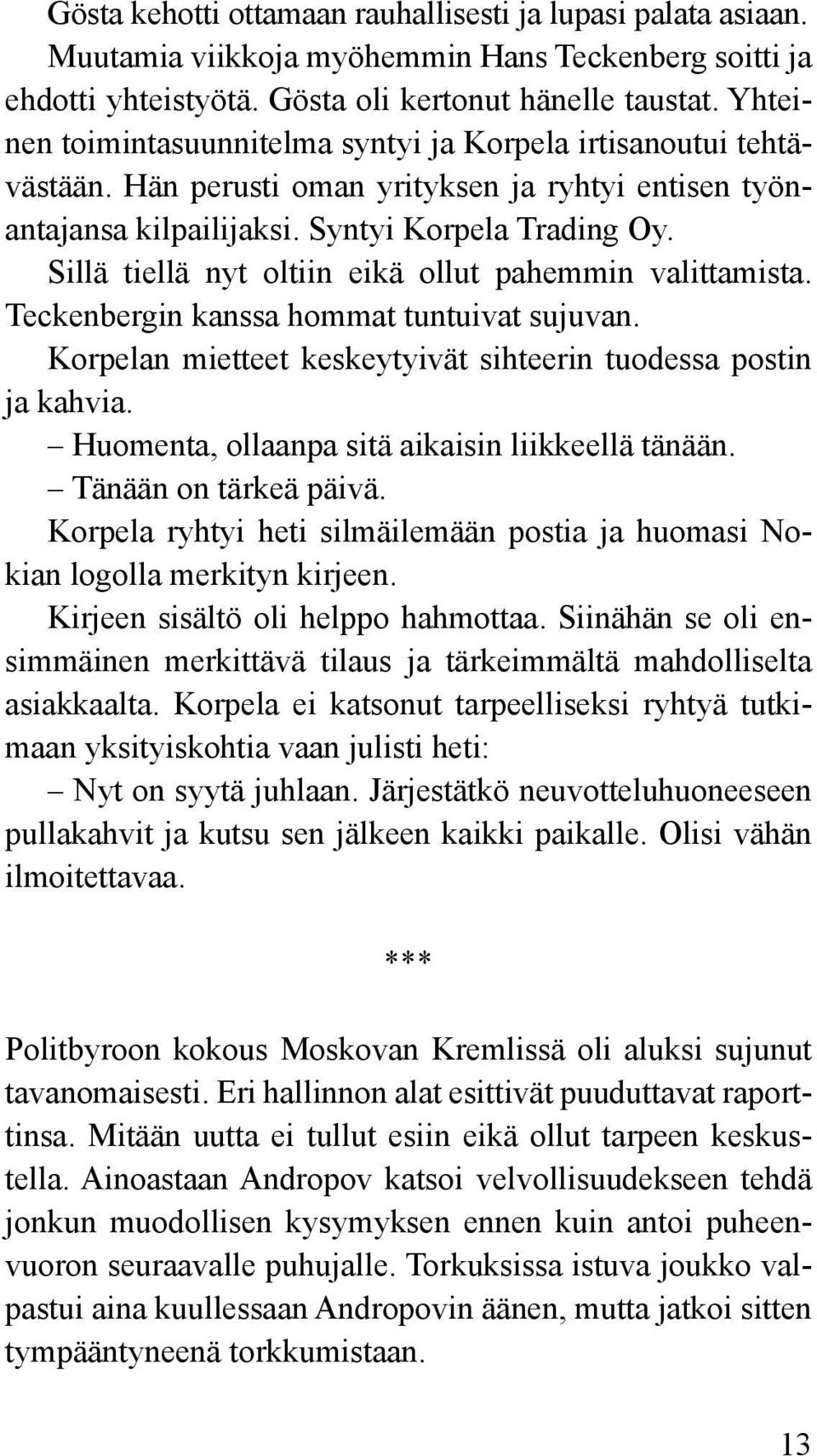 Gösta kehotti ottamaan rauhallisesti ja lupasi palata asiaan. Muutamia viikkoja myöhemmin Hans Teckenberg soitti ja ehdotti yhteistyötä. Gösta oli kertonut hänelle taustat. Yhteinen toimintasuunnitelma syntyi ja Korpela irtisanoutui tehtävästään. Hän perusti oman yrityksen ja ryhtyi entisen työnantajansa kilpailijaksi. Syntyi Korpela Trading Oy.

Sillä tiellä nyt oltiin eikä ollut pahemmin valittamista. Teckenbergin kanssa hommat tuntuivat sujuvan.

Korpelan mietteet keskeytyivät sihteerin tuodessa postin ja kahvia.

– Huomenta, ollaanpa sitä aikaisin liikkeellä tänään.

– Tänään on tärkeä päivä.

Korpela ryhtyi heti silmäilemään postia ja huomasi Nokian logolla merkityn kirjeen.

Kirjeen sisältö oli helppo hahmottaa. Siinähän se oli ensimmäinen merkittävä tilaus ja tärkeimmältä mahdolliselta asiakkaalta. Korpela ei katsonut tarpeelliseksi ryhtyä tutkimaan yksityiskohtia vaan julisti heti:

– Nyt on syytä juhlaan. Järjestätkö neuvotteluhuoneeseen pullakahvit ja kutsu sen jälkeen kaikki paikalle. Olisi vähän ilmoitettavaa.

***

Politbyroon kokous Moskovan Kremlissä oli aluksi sujunut tavanomaisesti. Eri hallinnon alat esittivät puuduttavat raporttinsa. Mitään uutta ei tullut esiin eikä ollut tarpeen keskustella. Ainoastaan Andropov katsoi velvollisuudekseen tehdä jonkun muodollisen kysymyksen ennen kuin antoi puheenvuoron seuraavalle puhujalle. Torkuksissa istuva joukko valpastui aina kuullessaan Andropovin äänen, mutta jatkoi sitten tympääntyneenä torkkumistaan.

13